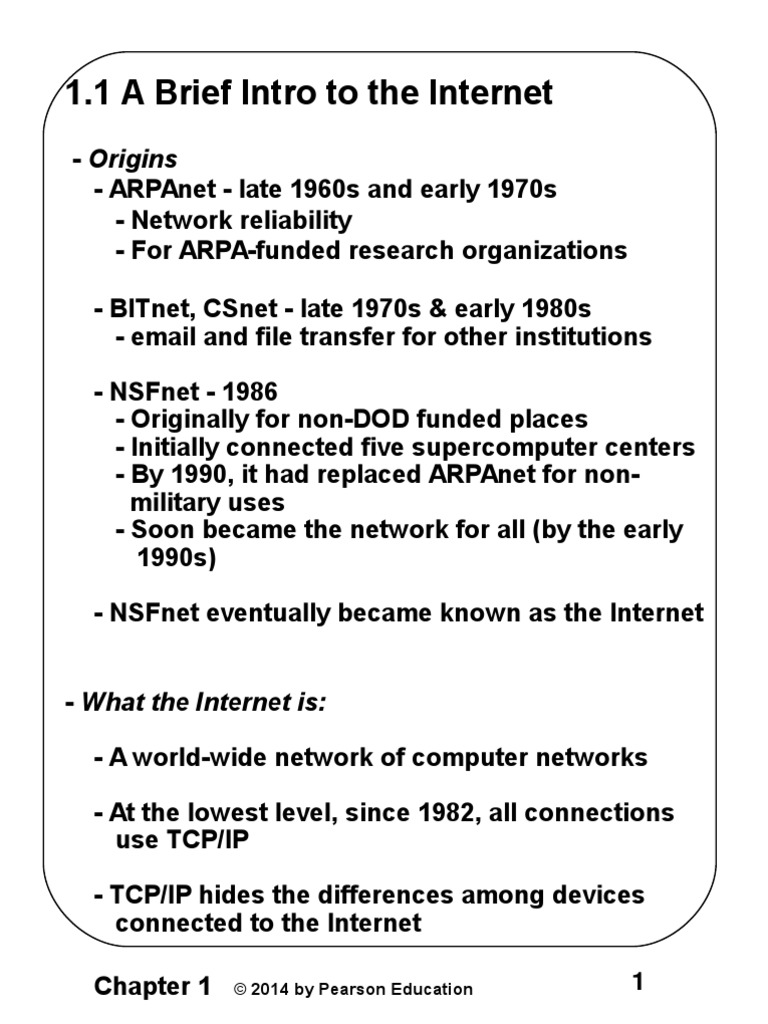 1.1 A Brief Intro to the Internet

- Origins
- ARPAnet - late 1960s and early 1970s
- Network reliability
- For ARPA-funded research organizations

- BITnet, CSnet - late 1970s & early 1980s
- email and file transfer for other institutions

- NSFnet - 1986
- Originally for non-DOD funded places
- Initially connected five supercomputer centers
- By 1990, it had replaced ARPAnet for non-military uses
- Soon became the network for all (by the early 1990s)

- NSFnet eventually became known as the Internet

- What the Internet is:

- A world-wide network of computer networks

- At the lowest level, since 1982, all connections use TCP/IP

- TCP/IP hides the differences among devices connected to the Internet

Chapter 1 © 2014 by Pearson Education 1